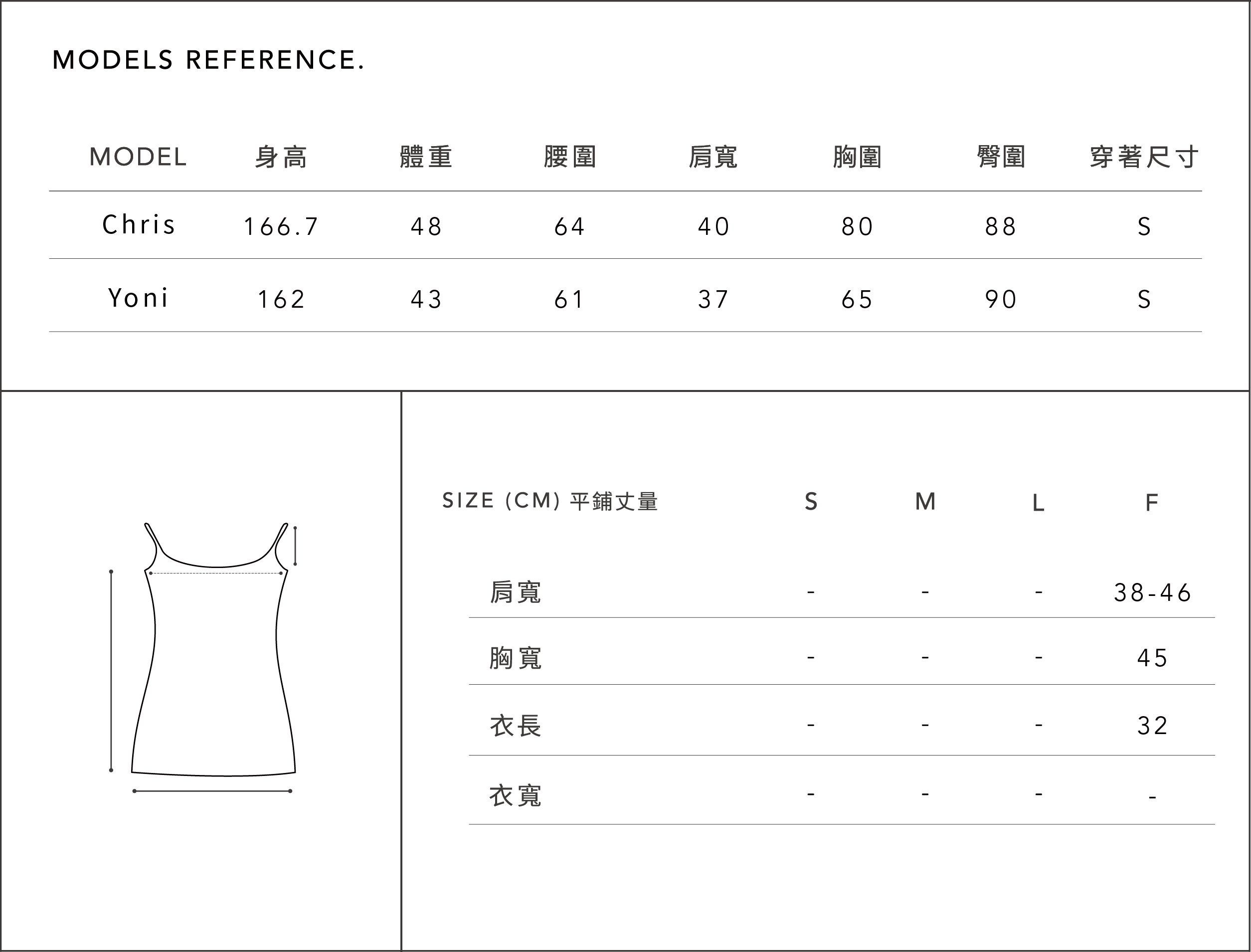 MODELS REFERENCE.

| MODEL | 身高 | 體重 | 腰圍 | 肩寬 | 胸圍 | 臀圍 | 穿著尺寸 |
|---|---|---|---|---|---|---|---|
| Chris | 166.7 | 48 | 64 | 40 | 80 | 88 | S |
| Yoni | 162 | 43 | 61 | 37 | 65 | 90 | S |

| SIZE (CM) 平鋪丈量 | S | M | L | F |
|---|---|---|---|---|
| 肩寬 | - | - | - | 38-46 |
| 胸寬 | - | - | - | 45 |
| 衣長 | - | - | - | 32 |
| 衣寬 | - | - | - | - |